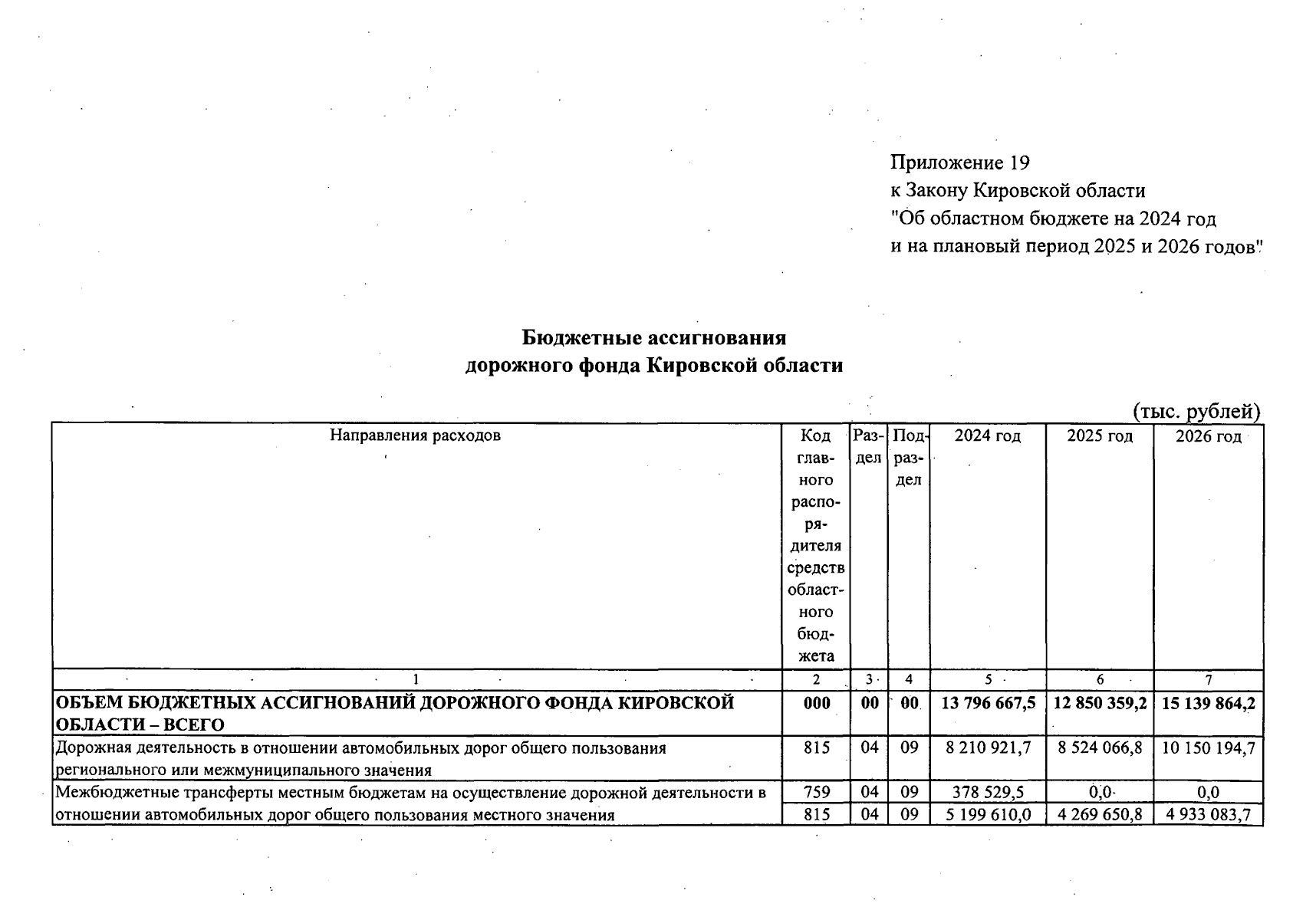 Приложение 19
к Закону Кировской области
"Об областном бюджете на 2024 год
и на плановый период 2025 и 2026 годов"

Бюджетные ассигнования
дорожного фонда Кировской области

(тыс. рублей)

| Направления расходов | Код главного распорядителя средств областного бюджета | Раздел | Подраздел | 2024 год | 2025 год | 2026 год |
|---|---|---|---|---|---|---|
| 1 | 2 | 3 | 4 | 5 | 6 | 7 |
| ОБЪЕМ БЮДЖЕТНЫХ АССИГНОВАНИЙ ДОРОЖНОГО ФОНДА КИРОВСКОЙ ОБЛАСТИ – ВСЕГО | 000 | 00 | 00 | 13 796 667,5 | 12 850 359,2 | 15 139 864,2 |
| Дорожная деятельность в отношении автомобильных дорог общего пользования регионального или межмуниципального значения | 815 | 04 | 09 | 8 210 921,7 | 8 524 066,8 | 10 150 194,7 |
| Межбюджетные трансферты местным бюджетам на осуществление дорожной деятельности в отношении автомобильных дорог общего пользования местного значения | 759 | 04 | 09 | 378 529,5 | 0,0 | 0,0 |
| | 815 | 04 | 09 | 5 199 610,0 | 4 269 650,8 | 4 933 083,7 |